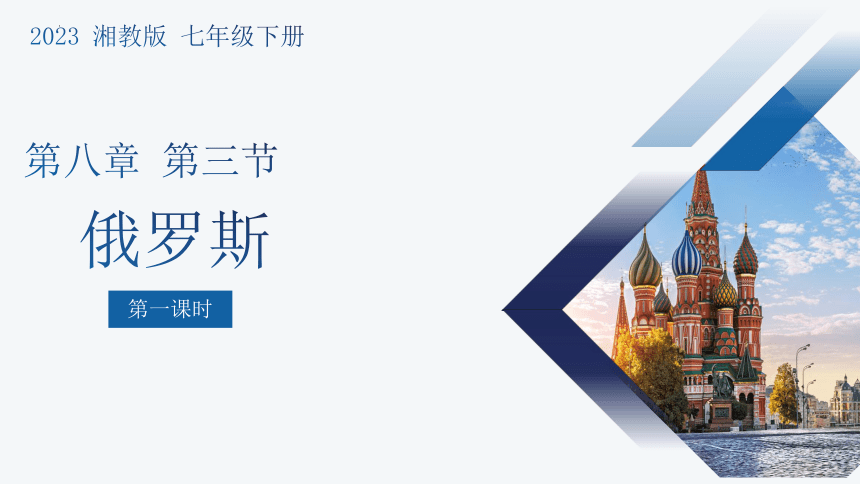 2023 湘教版 七年级下册

第八章 第三节

俄罗斯

第一课时